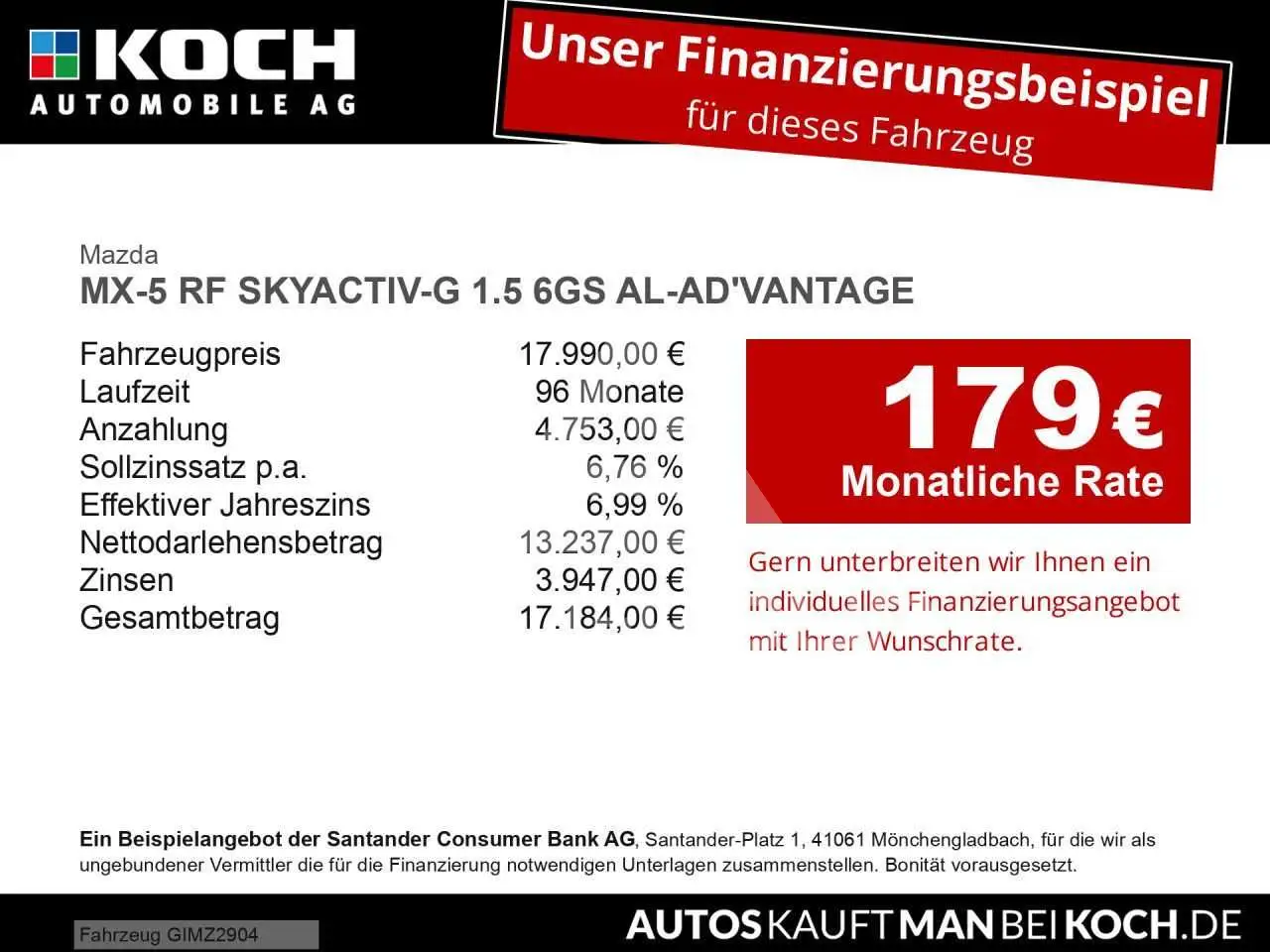 KOCH
AUTOMOBILE AG

Unser Finanzierungsbeispiel
für dieses Fahrzeug

Mazda
MX-5 RF SKYACTIV-G 1.5 6GS AL-AD'VANTAGE

| | |
|---|---|
| Fahrzeugpreis | 17.990,00 € |
| Laufzeit | 96 Monate |
| Anzahlung | 4.753,00 € |
| Sollzinssatz p.a. | 6,76 % |
| Effektiver Jahreszins | 6,99 % |
| Nettodarlehensbetrag | 13.237,00 € |
| Zinsen | 3.947,00 € |
| Gesamtbetrag | 17.184,00 € |

179 €
Monatliche Rate

Gern unterbreiten wir Ihnen ein individuelles Finanzierungsangebot mit Ihrer Wunschrate.

Ein Beispielangebot der Santander Consumer Bank AG, Santander-Platz 1, 41061 Mönchengladbach, für die wir als ungebundener Vermittler die für die Finanzierung notwendigen Unterlagen zusammenstellen. Bonität vorausgesetzt.

Fahrzeug GIMZ2904

AUTOSKAUFTMANBEIKOCH.DE